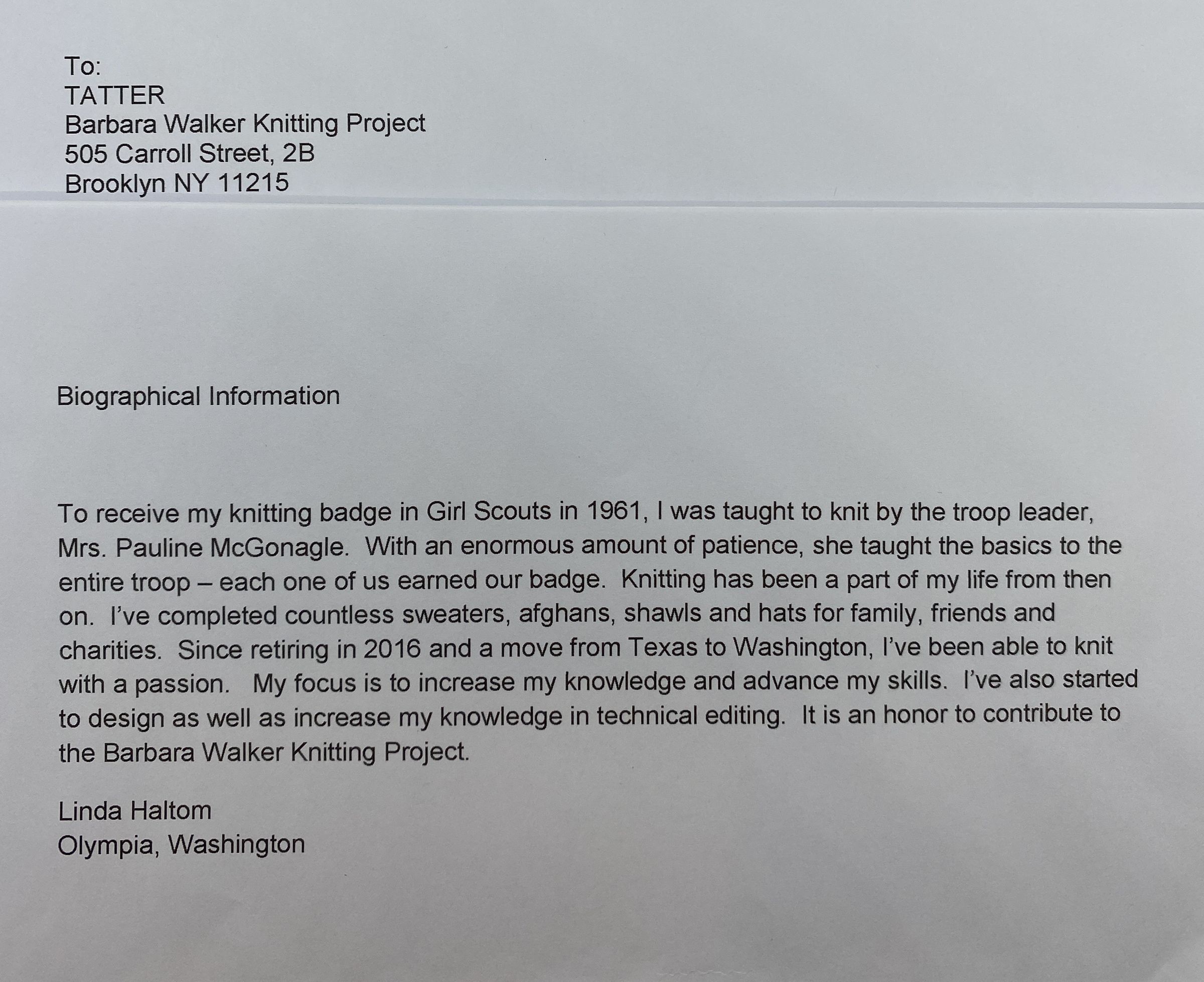 To:
TATTER
Barbara Walker Knitting Project
505 Carroll Street, 2B
Brooklyn NY 11215

Biographical Information

To receive my knitting badge in Girl Scouts in 1961, I was taught to knit by the troop leader, Mrs. Pauline McGonagle. With an enormous amount of patience, she taught the basics to the entire troop – each one of us earned our badge. Knitting has been a part of my life from then on. I've completed countless sweaters, afghans, shawls and hats for family, friends and charities. Since retiring in 2016 and a move from Texas to Washington, I've been able to knit with a passion. My focus is to increase my knowledge and advance my skills. I've also started to design as well as increase my knowledge in technical editing. It is an honor to contribute to the Barbara Walker Knitting Project.

Linda Haltom
Olympia, Washington